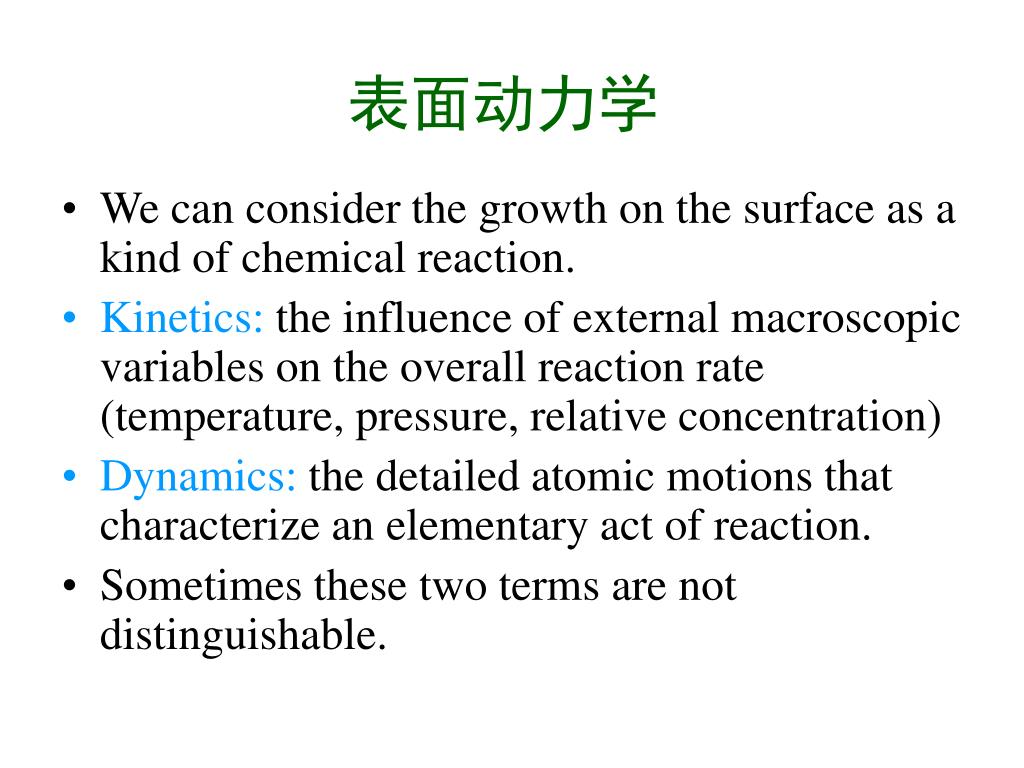 表面动力学

• We can consider the growth on the surface as a kind of chemical reaction.
• Kinetics: the influence of external macroscopic variables on the overall reaction rate (temperature, pressure, relative concentration)
• Dynamics: the detailed atomic motions that characterize an elementary act of reaction.
• Sometimes these two terms are not distinguishable.